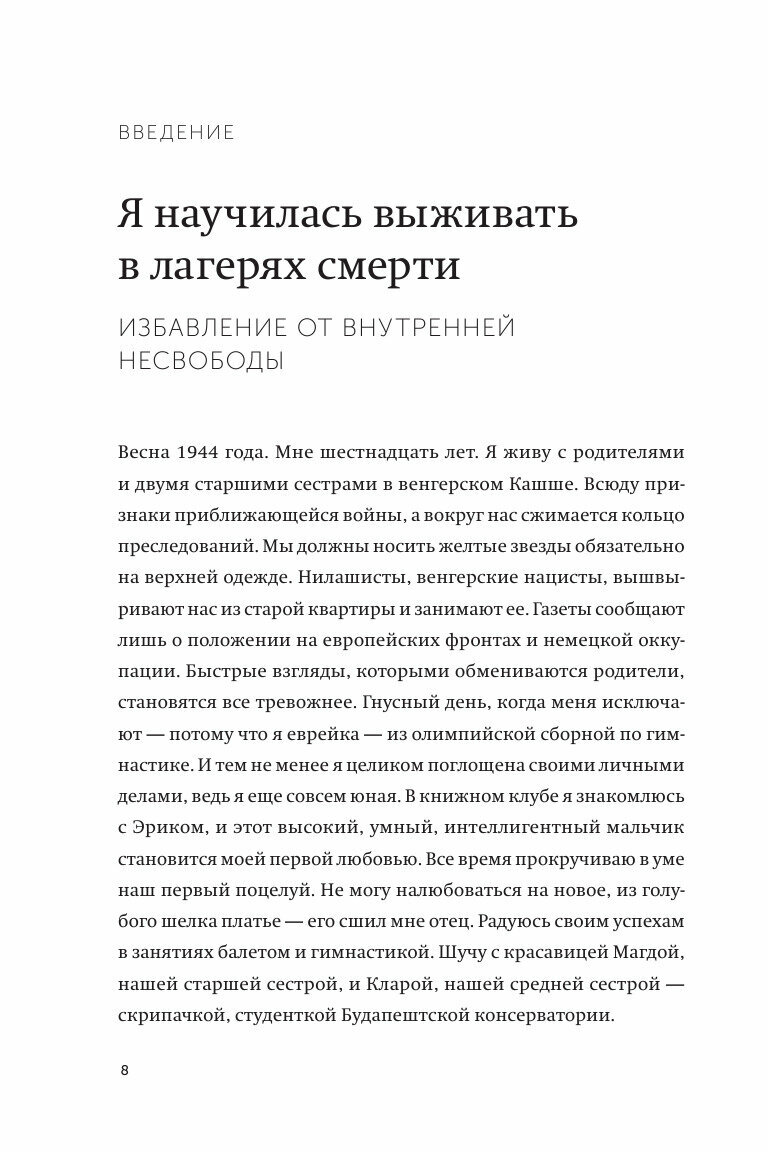 ВВЕДЕНИЕ

Я научилась выживать в лагерях смерти

ИЗБАВЛЕНИЕ ОТ ВНУТРЕННЕЙ НЕСВОБОДЫ

Весна 1944 года. Мне шестнадцать лет. Я живу с родителями и двумя старшими сестрами в венгерском Кашше. Всюду признаки приближающейся войны, а вокруг нас сжимается кольцо преследований. Мы должны носить желтые звезды обязательно на верхней одежде. Нилашисты, венгерские нацисты, вышвыривают нас из старой квартиры и занимают ее. Газеты сообщают лишь о положении на европейских фронтах и немецкой оккупации. Быстрые взгляды, которыми обмениваются родители, становятся все тревожнее. Гнусный день, когда меня исключают — потому что я еврейка — из олимпийской сборной по гимнастике. И тем не менее я целиком поглощена своими личными делами, ведь я еще совсем юная. В книжном клубе я знакомлюсь с Эриком, и этот высокий, умный, интеллигентный мальчик становится моей первой любовью. Все время прокручиваю в уме наш первый поцелуй. Не могу налюбоваться на новое, из голубого шелка платье — его сшил мне отец. Радуюсь своим успехам в занятиях балетом и гимнастикой. Шучу с красавицей Магдой, нашей старшей сестрой, и Кларой, нашей средней сестрой — скрипачкой, студенткой Будапештской консерватории.

8